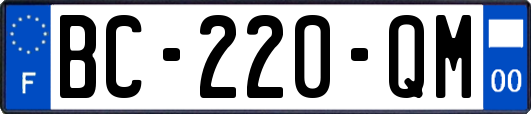 F
BC-220-QM
00